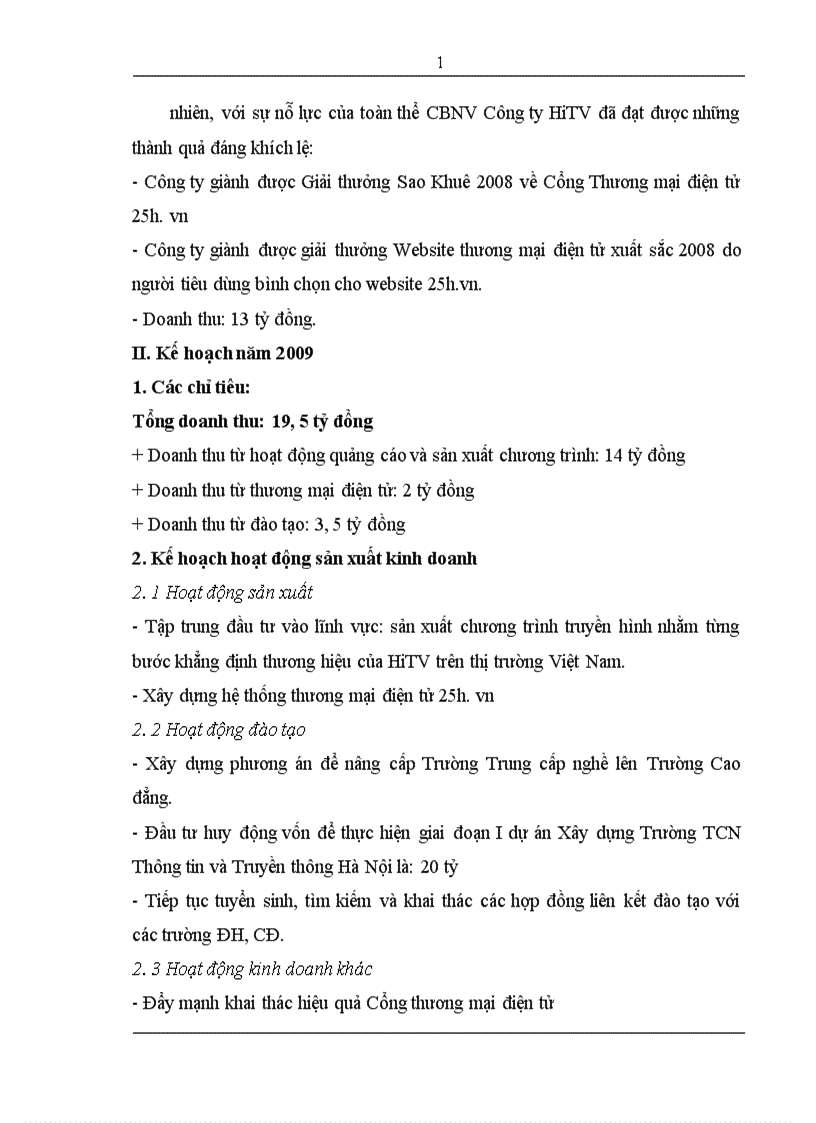 1

nhiên, với sự nỗ lực của toàn thể CBNV Công ty HiTV đã đạt được những thành quả đáng khích lệ:

- Công ty giành được Giải thưởng Sao Khuê 2008 về Cổng Thương mại điện tử 25h. vn

- Công ty giành được giải thưởng Website thương mại điện tử xuất sắc 2008 do người tiêu dùng bình chọn cho website 25h.vn.

- Doanh thu: 13 tỷ đồng.

II. Kế hoạch năm 2009

1. Các chỉ tiêu:

Tổng doanh thu: 19, 5 tỷ đồng

+ Doanh thu từ hoạt động quảng cáo và sản xuất chương trình: 14 tỷ đồng

+ Doanh thu từ thương mại điện tử: 2 tỷ đồng

+ Doanh thu từ đào tạo: 3, 5 tỷ đồng

2. Kế hoạch hoạt động sản xuất kinh doanh

2. 1 Hoạt động sản xuất

- Tập trung đầu tư vào lĩnh vực: sản xuất chương trình truyền hình nhằm từng bước khẳng định thương hiệu của HiTV trên thị trường Việt Nam.

- Xây dựng hệ thống thương mại điện tử 25h. vn

2. 2 Hoạt động đào tạo

- Xây dựng phương án để nâng cấp Trường Trung cấp nghề lên Trường Cao đẳng.

- Đầu tư huy động vốn để thực hiện giai đoạn I dự án Xây dựng Trường TCN Thông tin và Truyền thông Hà Nội là: 20 tỷ

- Tiếp tục tuyển sinh, tìm kiếm và khai thác các hợp đồng liên kết đào tạo với các trường ĐH, CĐ.

2. 3 Hoạt động kinh doanh khác

- Đẩy mạnh khai thác hiệu quả Cổng thương mại điện tử